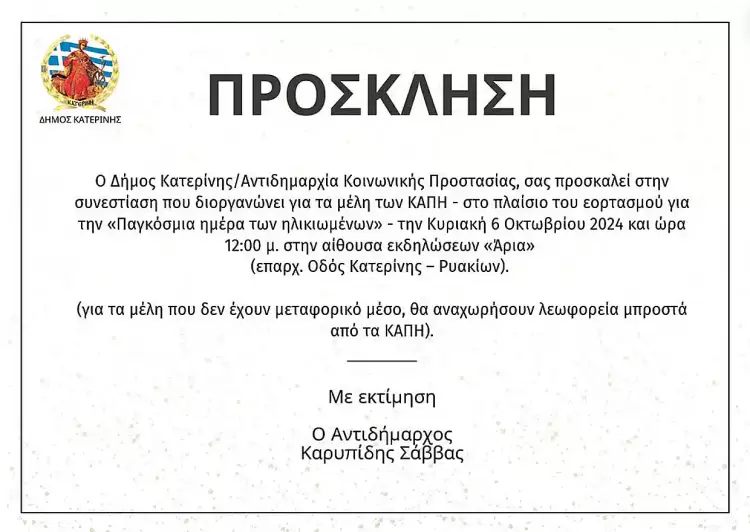 ΚΑΤΕΡΙΝΗ
ΔΗΜΟΣ ΚΑΤΕΡΙΝΗΣ

ΠΡΟΣΚΛΗΣΗ

Ο Δήμος Κατερίνης/Αντιδημαρχία Κοινωνικής Προστασίας, σας προσκαλεί στην συνεστίαση που διοργανώνει για τα μέλη των ΚΑΠΗ - στο πλαίσιο του εορτασμού για την «Παγκόσμια ημέρα των ηλικιωμένων» - την Κυριακή 6 Οκτωβρίου 2024 και ώρα 12:00 μ. στην αίθουσα εκδηλώσεων «Άρια»
(επαρχ. Οδός Κατερίνης – Ρυακίων).

(για τα μέλη που δεν έχουν μεταφορικό μέσο, θα αναχωρήσουν λεωφορεία μπροστά από τα ΚΑΠΗ).

Με εκτίμηση

Ο Αντιδήμαρχος
Καρυπίδης Σάββας